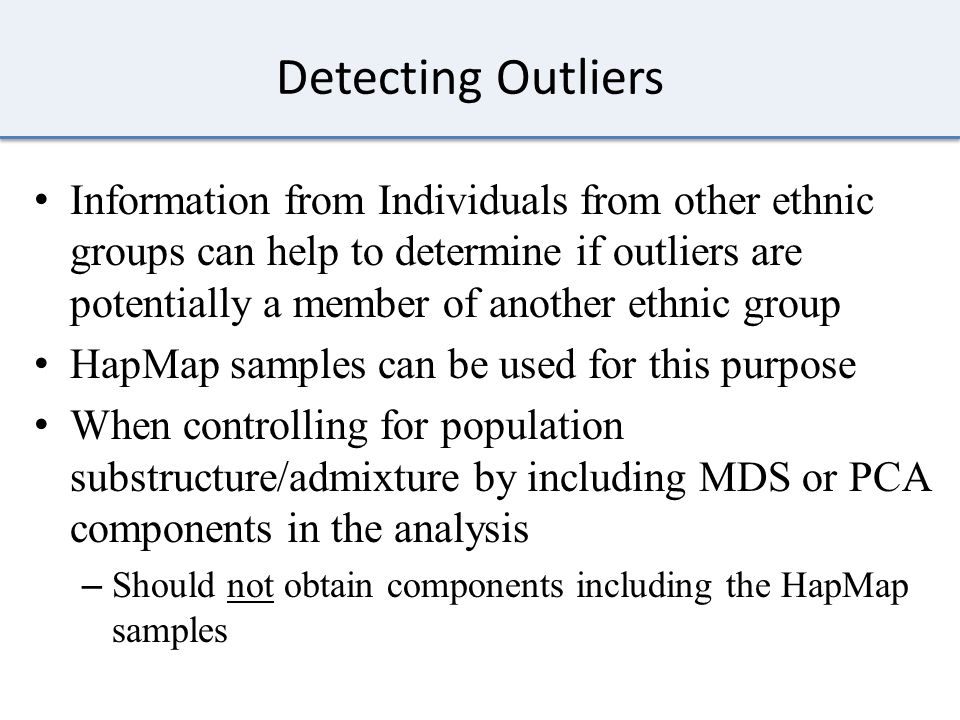 Detecting Outliers

• Information from Individuals from other ethnic groups can help to determine if outliers are potentially a member of another ethnic group
• HapMap samples can be used for this purpose
• When controlling for population substructure/admixture by including MDS or PCA components in the analysis
– Should not obtain components including the HapMap samples